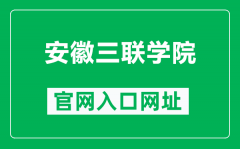 安徽三联学院

官网入口网址